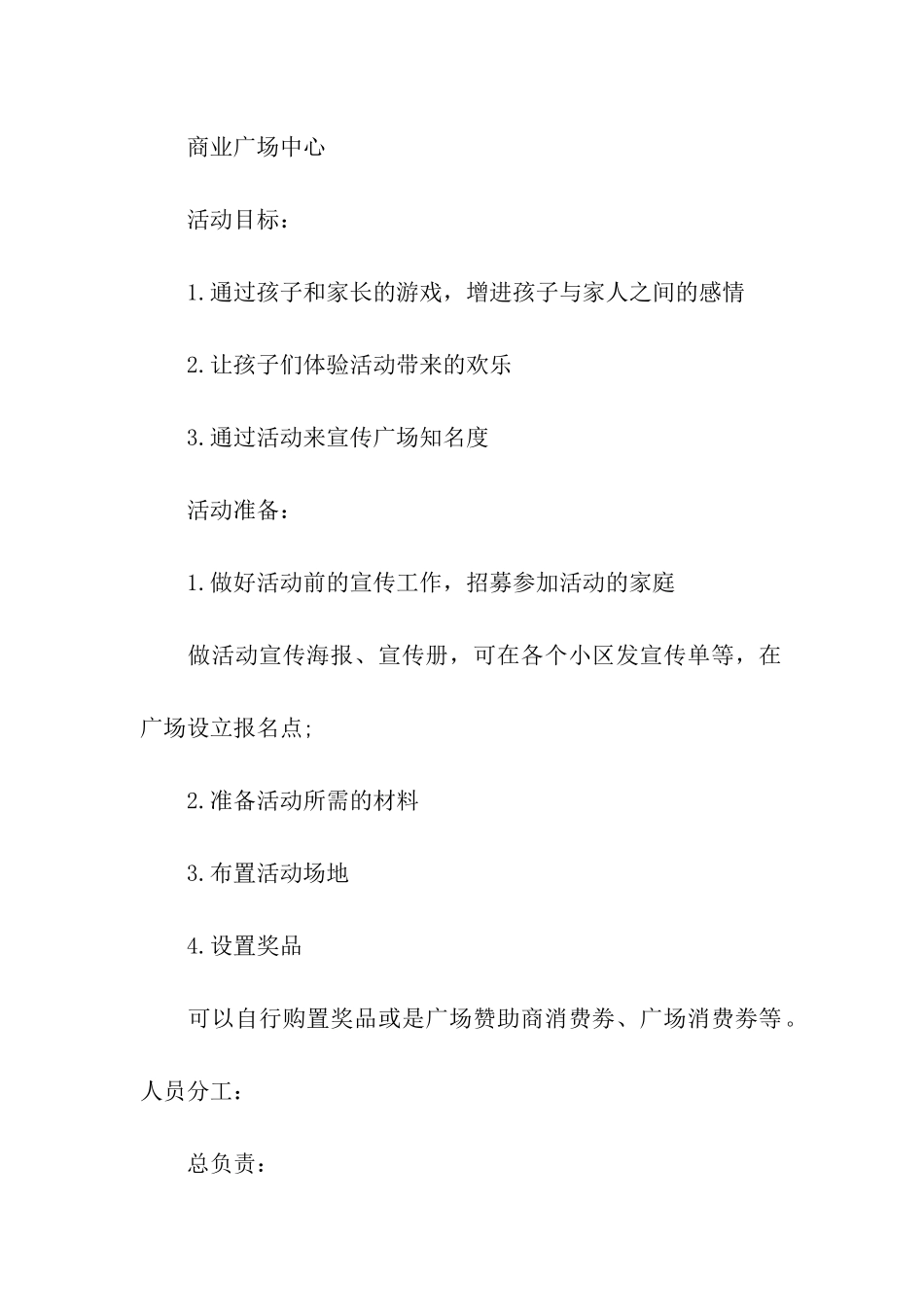 商业广场中心

活动目标：

1.通过孩子和家长的游戏，增进孩子与家人之间的感情

2.让孩子们体验活动带来的欢乐

3.通过活动来宣传广场知名度

活动准备：

1.做好活动前的宣传工作，招募参加活动的家庭

做活动宣传海报、宣传册，可在各个小区发宣传单等，在广场设立报名点;

2.准备活动所需的材料

3.布置活动场地

4.设置奖品

可以自行购置奖品或是广场赞助商消费券、广场消费券等。

人员分工：

总负责：